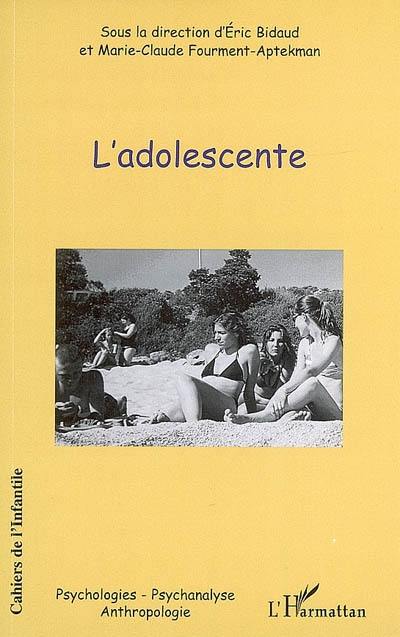 Sous la direction d'Éric Bidaud et Marie-Claude Fourment-Aptekman

L'adolescente

Cahiers de l'Infantile

Psychologies - Psychanalyse
Anthropologie

L'Harmattan